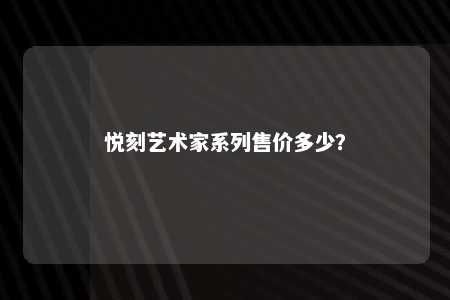 悦刻艺术家系列售价多少?